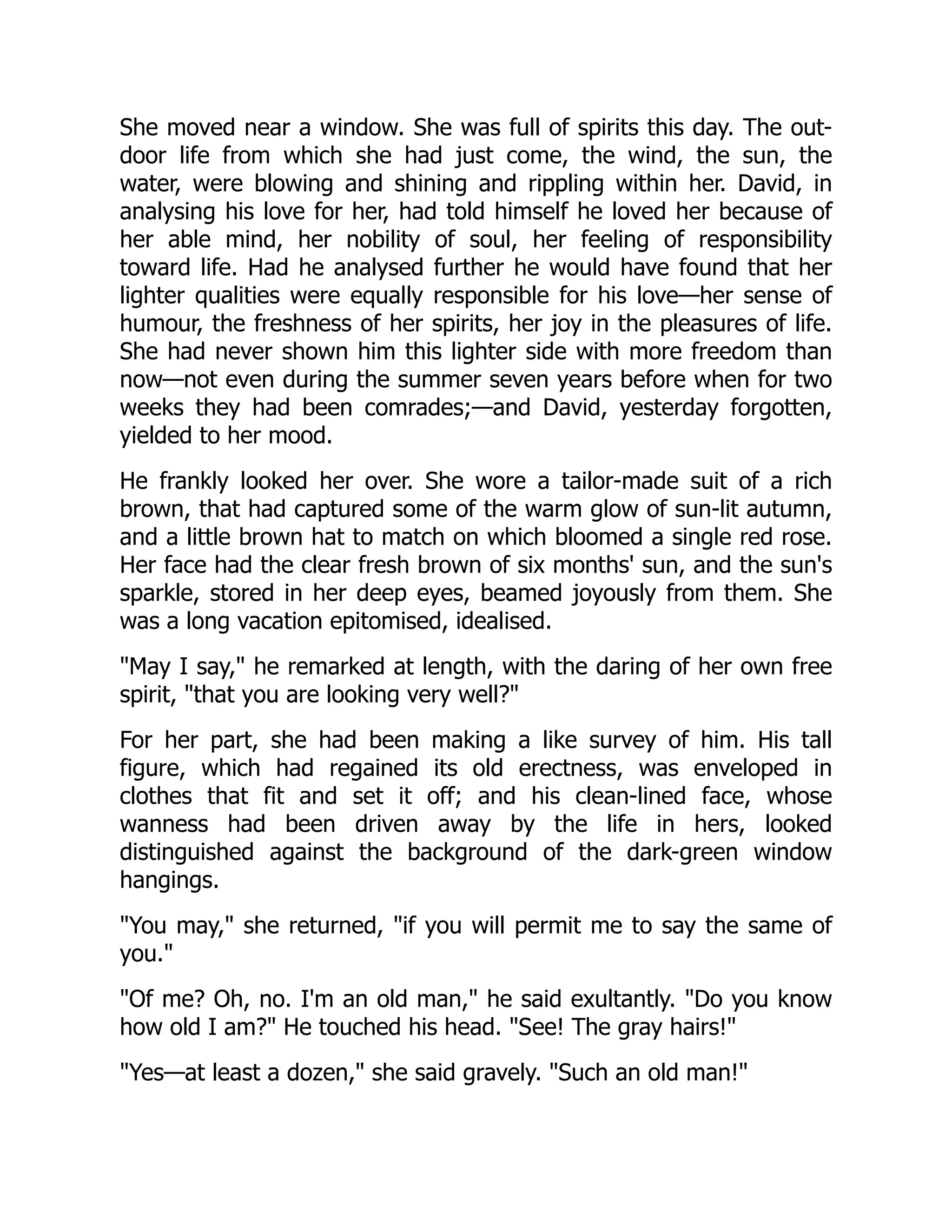 She moved near a window. She was full of spirits this day. The outdoor life from which she had just come, the wind, the sun, the water, were blowing and shining and rippling within her. David, in analysing his love for her, had told himself he loved her because of her able mind, her nobility of soul, her feeling of responsibility toward life. Had he analysed further he would have found that her lighter qualities were equally responsible for his love—her sense of humour, the freshness of her spirits, her joy in the pleasures of life. She had never shown him this lighter side with more freedom than now—not even during the summer seven years before when for two weeks they had been comrades;—and David, yesterday forgotten, yielded to her mood.

He frankly looked her over. She wore a tailor-made suit of a rich brown, that had captured some of the warm glow of sun-lit autumn, and a little brown hat to match on which bloomed a single red rose. Her face had the clear fresh brown of six months' sun, and the sun's sparkle, stored in her deep eyes, beamed joyously from them. She was a long vacation epitomised, idealised.

"May I say," he remarked at length, with the daring of her own free spirit, "that you are looking very well?"

For her part, she had been making a like survey of him. His tall figure, which had regained its old erectness, was enveloped in clothes that fit and set it off; and his clean-lined face, whose wanness had been driven away by the life in hers, looked distinguished against the background of the dark-green window hangings.

"You may," she returned, "if you will permit me to say the same of you."

"Of me? Oh, no. I'm an old man," he said exultantly. "Do you know how old I am?" He touched his head. "See! The gray hairs!"

"Yes—at least a dozen," she said gravely. "Such an old man!"